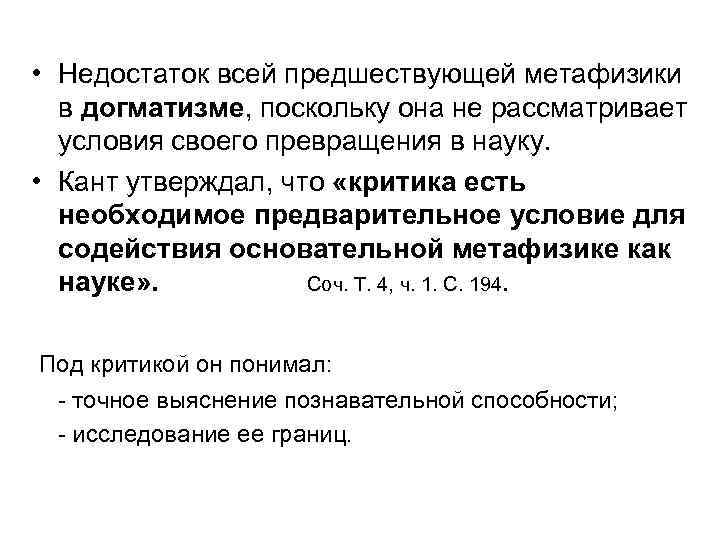 • Недостаток всей предшествующей метафизики в догматизме, поскольку она не рассматривает условия своего превращения в науку.

• Кант утверждал, что «критика есть необходимое предварительное условие для содействия основательной метафизике как науке». Соч. Т. 4, ч. 1. С. 194.

Под критикой он понимал:

- точное выяснение познавательной способности;

- исследование ее границ.